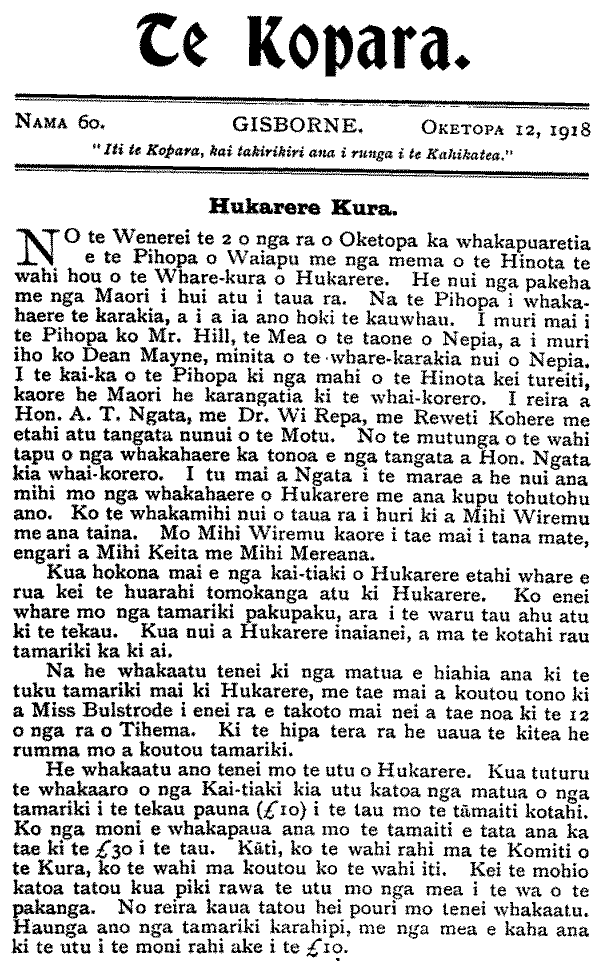 Te Kopara.

NAMA 60. GISBORNE. OKETOPA 12, 1918

"Iti te Kopara, kai takirikiri ana i runga i te Kahikatea."

Hukarere Kura.

NO te Wenerei te 2 o nga ra o Oketopa ka whakapuaretia e te Pihopa o Waiapu me nga mema o te Hinota te wahi hou o te Whare-kura o Hukarere. He nui nga pakeha me nga Maori i hui atu i taua ra. Na te Pihopa i whakahaere te karakia, a i a ia ano hoki te kauwhau. I muri mai i te Pihopa ko Mr. Hill, te Mea o te taone o Nepia, a i muri iho ko Dean Mayne, minita o te whare-karakia nui o Nepia. I te kai-ka o te Pihopa ki nga mahi o te Hinota kei tureiti, kaore he Maori he karangatia ki te whai-korero. I reira a Hon. A. T. Ngata, me Dr. Wi Repa, me Reweti Kohere me etahi atu tangata nunui o te Motu. No te mutunga o te wahi tapu o nga whakahaere ka tonoa e nga tangata a Hon. Ngata kia whai-korero. I tu mai a Ngata i te marae a he nui ana mihi mo nga whakahaere o Hukarere me ana kupu tohutohu ano. Ko te whakamihi nui o taua ra i huri ki a Mihi Wiremu me ana taina. Mo Mihi Wiremu kaore i tae mai i tana mate, engari a Mihi Keita me Mihi Mereana.

Kua hokona mai e nga kai-tiaki o Hukarere etahi whare e rua kei te huarahi tomokanga atu ki Hukarere. Ko enei whare mo nga tamariki pakupaku, ara i te waru tau ahu atu ki te tekau. Kua nui a Hukarere inaianei, a ma te kotahi rau tamariki ka ki ai.

Na he whakaatu tenei ki nga matua e hiahia ana ki te tuku tamariki mai ki Hukarere, me tae mai a koutou tono ki a Miss Bulstrode i enei ra e takoto mai nei a tae noa ki te 12 o nga ra o Tihema. Ki te hipa tera ra he uaua te kitea he rumma mo a koutou tamariki.

He whakaatu ano tenei mo te utu o Hukarere. Kua tuturu te whakaaro o nga Kai-tiaki kia utu katoa nga matua o nga tamariki i te tekau pauna (£10) i te tau mo te tāmaiti kotahi. Ko nga moni e whakapaua ana mo te tamaiti e tata ana ka tae ki te £30 i te tau. Kāti, ko te wahi rahi ma te Komiti o te Kura, ko te wahi ma koutou ko te wahi iti. Kei te mohio katoa tatou kua piki rawa te utu mo nga mea i te wa o te pakanga. No reira kaua tatou hei pouri mo tenei whakaatu. Haunga ano nga tamariki karahipi, me nga mea e kaha ana ki te utu i te moni rahi ake i te £10.